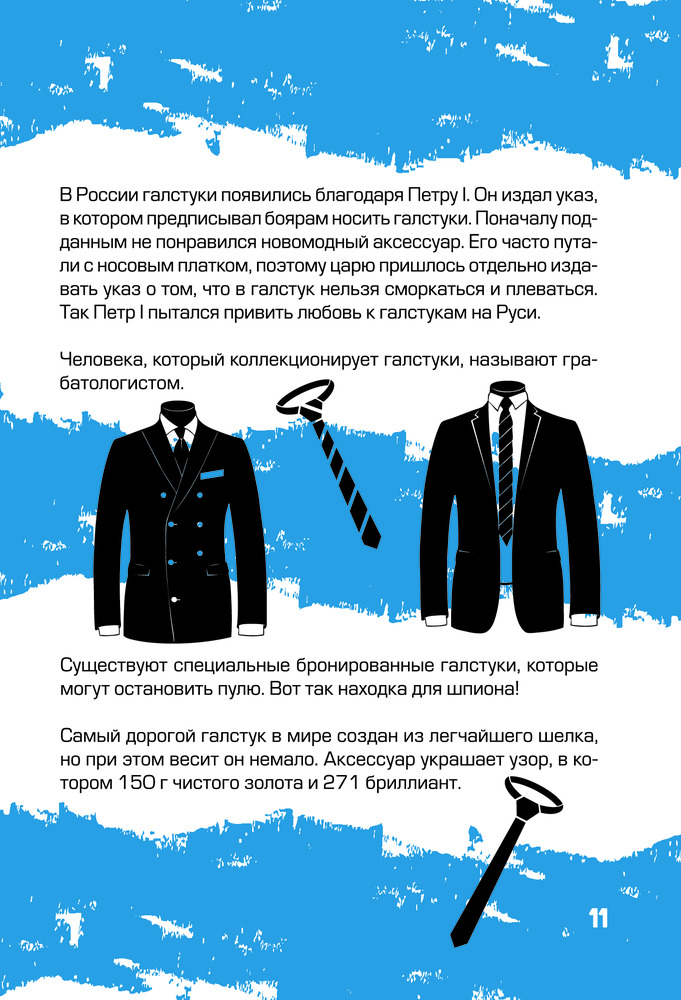 В России галстуки появились благодаря Петру I. Он издал указ, в котором предписывал боярам носить галстуки. Поначалу подданным не понравился новомодный аксессуар. Его часто путали с носовым платком, поэтому царю пришлось отдельно издавать указ о том, что в галстук нельзя сморкаться и плеваться. Так Петр I пытался привить любовь к галстукам на Руси.

Человека, который коллекционирует галстуки, называют грабатологистом.

Существуют специальные бронированные галстуки, которые могут остановить пулю. Вот так находка для шпиона!

Самый дорогой галстук в мире создан из легчайшего шелка, но при этом весит он немало. Аксессуар украшает узор, в котором 150 г чистого золота и 271 бриллиант.

11